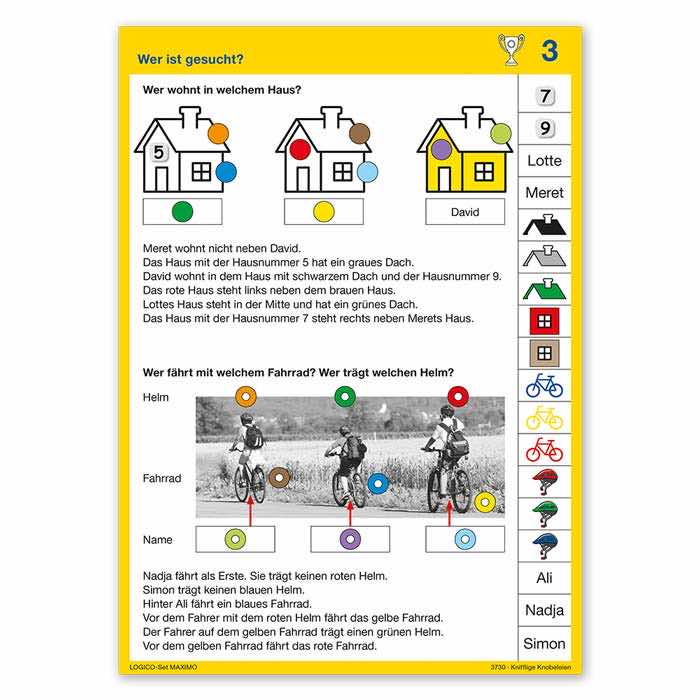 Wer ist gesucht?

3

Wer wohnt in welchem Haus?

5

David

Meret wohnt nicht neben David.
Das Haus mit der Hausnummer 5 hat ein graues Dach.
David wohnt in dem Haus mit schwarzem Dach und der Hausnummer 9.
Das rote Haus steht links neben dem brauen Haus.
Lottes Haus steht in der Mitte und hat ein grünes Dach.
Das Haus mit der Hausnummer 7 steht rechts neben Merets Haus.

Wer fährt mit welchem Fahrrad? Wer trägt welchen Helm?

Helm

Fahrrad

Name

Nadja fährt als Erste. Sie trägt keinen roten Helm.
Simon trägt keinen blauen Helm.
Hinter Ali fährt ein blaues Fahrrad.
Vor dem Fahrer mit dem roten Helm fährt das gelbe Fahrrad.
Der Fahrer auf dem gelben Fahrrad trägt einen grünen Helm.
Vor dem gelben Fahrrad fährt das rote Fahrrad.

7
9
Lotte
Meret
Ali
Nadja
Simon

LOGICO-Set MAXIMO

3730 · Knifflige Knobeleien